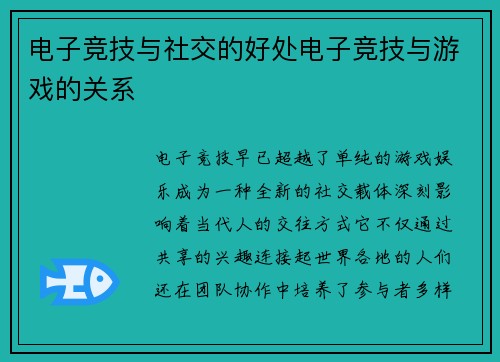 电子竞技与社交的好处电子竞技与游戏的关系

电子竞技早已超越了单纯的游戏娱乐成为一种全新的社交载体深刻影响着当代人的交往方式它不仅通过共享的兴趣连接起世界各地的人们还在团队协作中培养了参与者多样